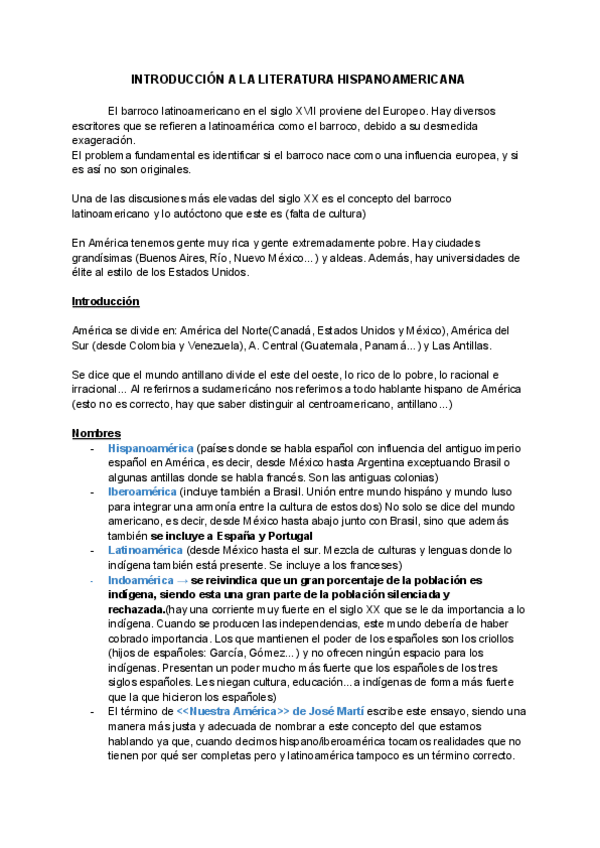 INTRODUCCIÓN A LA LITERATURA HISPANOAMERICANA

El barroco latinoamericano en el siglo XVII proviene del Europeo. Hay diversos escritores que se refieren a latinoamérica como el barroco, debido a su desmedida exageración.
El problema fundamental es identificar si el barroco nace como una influencia europea, y si es así no son originales.

Una de las discusiones más elevadas del siglo XX es el concepto del barroco latinoamericano y lo autóctono que este es (falta de cultura)

En América tenemos gente muy rica y gente extremadamente pobre. Hay ciudades grandísimas (Buenos Aires, Río, Nuevo México...) y aldeas. Además, hay universidades de élite al estilo de los Estados Unidos.

Introducción

América se divide en: América del Norte(Canadá, Estados Unidos y México), América del Sur (desde Colombia y Venezuela), A. Central (Guatemala, Panamá...) y Las Antillas.

Se dice que el mundo antillano divide el este del oeste, lo rico de lo pobre, lo racional e irracional... Al referirnos a sudamericáno nos referimos a todo hablante hispano de América (esto no es correcto, hay que saber distinguir al centroamericano, antillano...)

Nombres
- Hispanoamérica (países donde se habla español con influencia del antiguo imperio español en América, es decir, desde México hasta Argentina exceptuando Brasil o algunas antillas donde se habla francés. Son las antiguas colonias)
- Iberoamérica (incluye también a Brasil. Unión entre mundo hispáno y mundo luso para integrar una armonía entre la cultura de estos dos) No solo se dice del mundo americano, es decir, desde México hasta abajo junto con Brasil, sino que además también se incluye a España y Portugal
- Latinoamérica (desde México hasta el sur. Mezcla de culturas y lenguas donde lo indígena también está presente. Se incluye a los franceses)
- Indoamérica → se reivindica que un gran porcentaje de la población es indígena, siendo esta una gran parte de la población silenciada y rechazada.(hay una corriente muy fuerte en el siglo XX que se le da importancia a lo indígena. Cuando se producen las independencias, este mundo debería de haber cobrado importancia. Los que mantienen el poder de los españoles son los criollos (hijos de españoles: García, Gómez...) y no ofrecen ningún espacio para los indígenas. Presentan un poder mucho más fuerte que los españoles de los tres siglos españoles. Les niegan cultura, educación... a indígenas de forma más fuerte que la que hicieron los españoles)
- El término de <<Nuestra América>> de José Martí escribe este ensayo, siendo una manera más justa y adecuada de nombrar a este concepto del que estamos hablando ya que, cuando decimos hispano/iberoamérica tocamos realidades que no tienen por qué ser completas pero y latinoamérica tampoco es un término correcto.